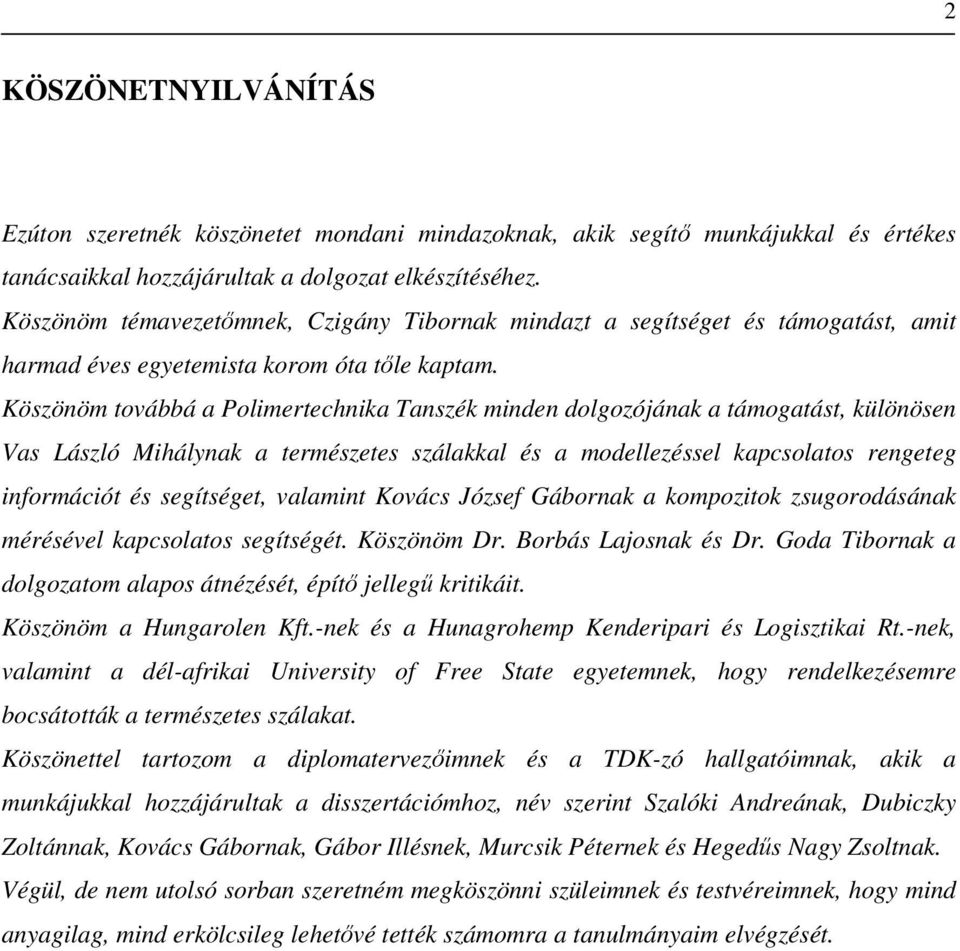 2

KÖSZÖNETNYILVÁNÍTÁS

Ezúton szeretnék köszönetet mondani mindazoknak, akik segítő munkájukkal és értékes tanácsaikkal hozzájárultak a dolgozat elkészítéséhez.
Köszönöm témavezetőmnek, Czigány Tibornak mindazt a segítséget és támogatást, amit harmad éves egyetemista korom óta tőle kaptam.
Köszönöm továbbá a Polimertechnika Tanszék minden dolgozójának a támogatást, különösen Vas László Mihálynak a természetes szálakkal és a modellezéssel kapcsolatos rengeteg információt és segítséget, valamint Kovács József Gábornak a kompozitok zsugorodásának mérésével kapcsolatos segítségét. Köszönöm Dr. Borbás Lajosnak és Dr. Goda Tibornak a dolgozatom alapos átnézését, építő jellegű kritikáit.
Köszönöm a Hungarolen Kft.-nek és a Hunagrohemp Kenderipari és Logisztikai Rt.-nek, valamint a dél-afrikai University of Free State egyetemnek, hogy rendelkezésemre bocsátották a természetes szálakat.
Köszönettel tartozom a diplomatervezőimnek és a TDK-zó hallgatóimnak, akik a munkájukkal hozzájárultak a disszertációmhoz, név szerint Szalóki Andreának, Dubiczky Zoltánnak, Kovács Gábornak, Gábor Illésnek, Murcsik Péternek és Hegedűs Nagy Zsoltnak.
Végül, de nem utolsó sorban szeretném megköszönni szüleimnek és testvéreimnek, hogy mind anyagilag, mind erkölcsileg lehetővé tették számomra a tanulmányaim elvégzését.